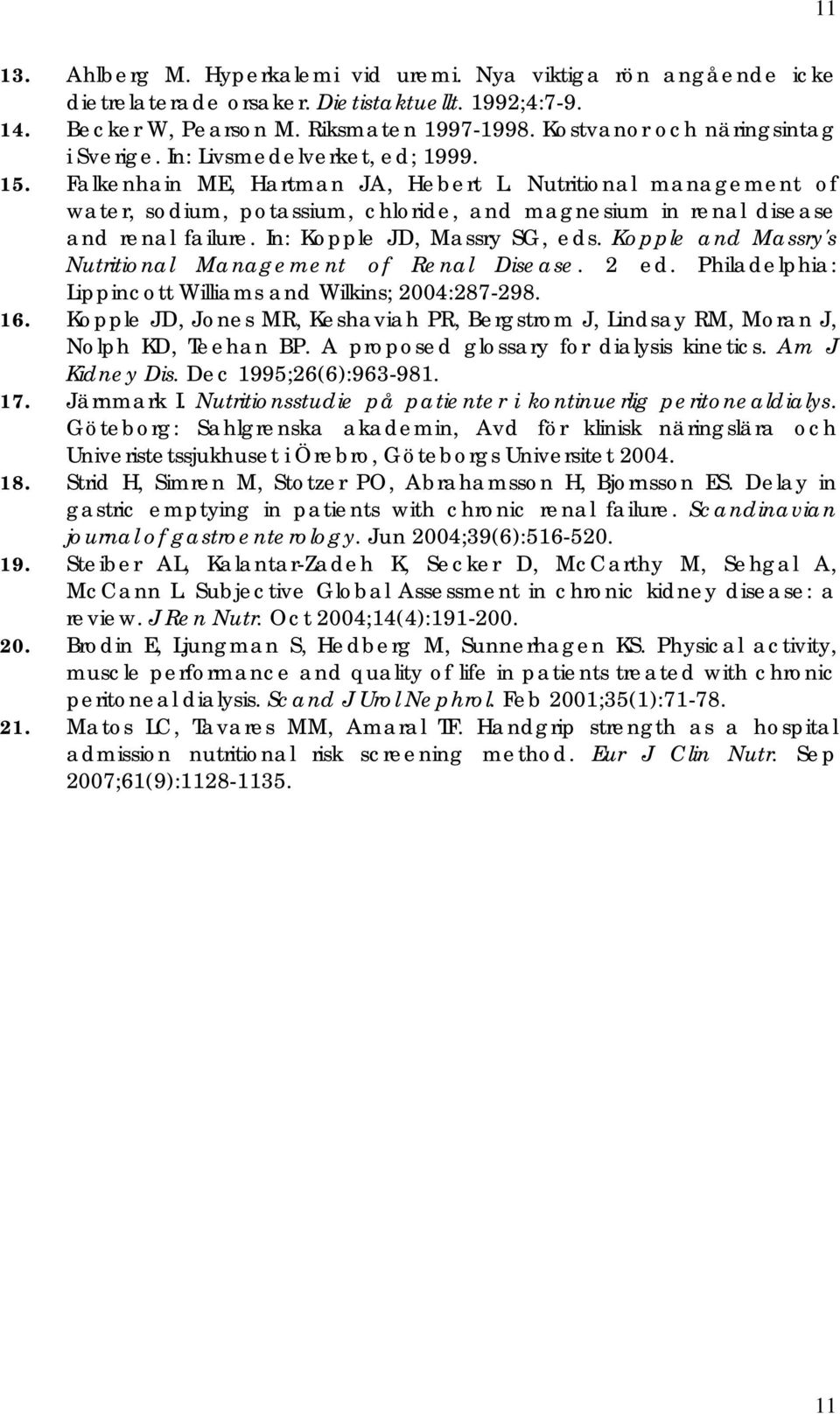 11

13. Ahlberg M. Hyperkalemi vid uremi. Nya viktiga rön angående icke dietrelaterade orsaker. Dietistaktuellt. 1992;4:7-9.

14. Becker W, Pearson M. Riksmaten 1997-1998. Kostvanor och näringsintag i Sverige. In: Livsmedelverket, ed; 1999.

15. Falkenhain ME, Hartman JA, Hebert L. Nutritional management of water, sodium, potassium, chloride, and magnesium in renal disease and renal failure. In: Kopple JD, Massry SG, eds. Kopple and Massry's Nutritional Management of Renal Disease. 2 ed. Philadelphia: Lippincott Williams and Wilkins; 2004:287-298.

16. Kopple JD, Jones MR, Keshaviah PR, Bergstrom J, Lindsay RM, Moran J, Nolph KD, Teehan BP. A proposed glossary for dialysis kinetics. Am J Kidney Dis. Dec 1995;26(6):963-981.

17. Järnmark I. Nutritionsstudie på patienter i kontinuerlig peritonealdialys. Göteborg: Sahlgrenska akademin, Avd för klinisk näringslära och Univeristetssjukhuset i Örebro, Göteborgs Universitet 2004.

18. Strid H, Simren M, Stotzer PO, Abrahamsson H, Bjornsson ES. Delay in gastric emptying in patients with chronic renal failure. Scandinavian journal of gastroenterology. Jun 2004;39(6):516-520.

19. Steiber AL, Kalantar-Zadeh K, Secker D, McCarthy M, Sehgal A, McCann L. Subjective Global Assessment in chronic kidney disease: a review. J Ren Nutr. Oct 2004;14(4):191-200.

20. Brodin E, Ljungman S, Hedberg M, Sunnerhagen KS. Physical activity, muscle performance and quality of life in patients treated with chronic peritoneal dialysis. Scand J Urol Nephrol. Feb 2001;35(1):71-78.

21. Matos LC, Tavares MM, Amaral TF. Handgrip strength as a hospital admission nutritional risk screening method. Eur J Clin Nutr. Sep 2007;61(9):1128-1135.

11